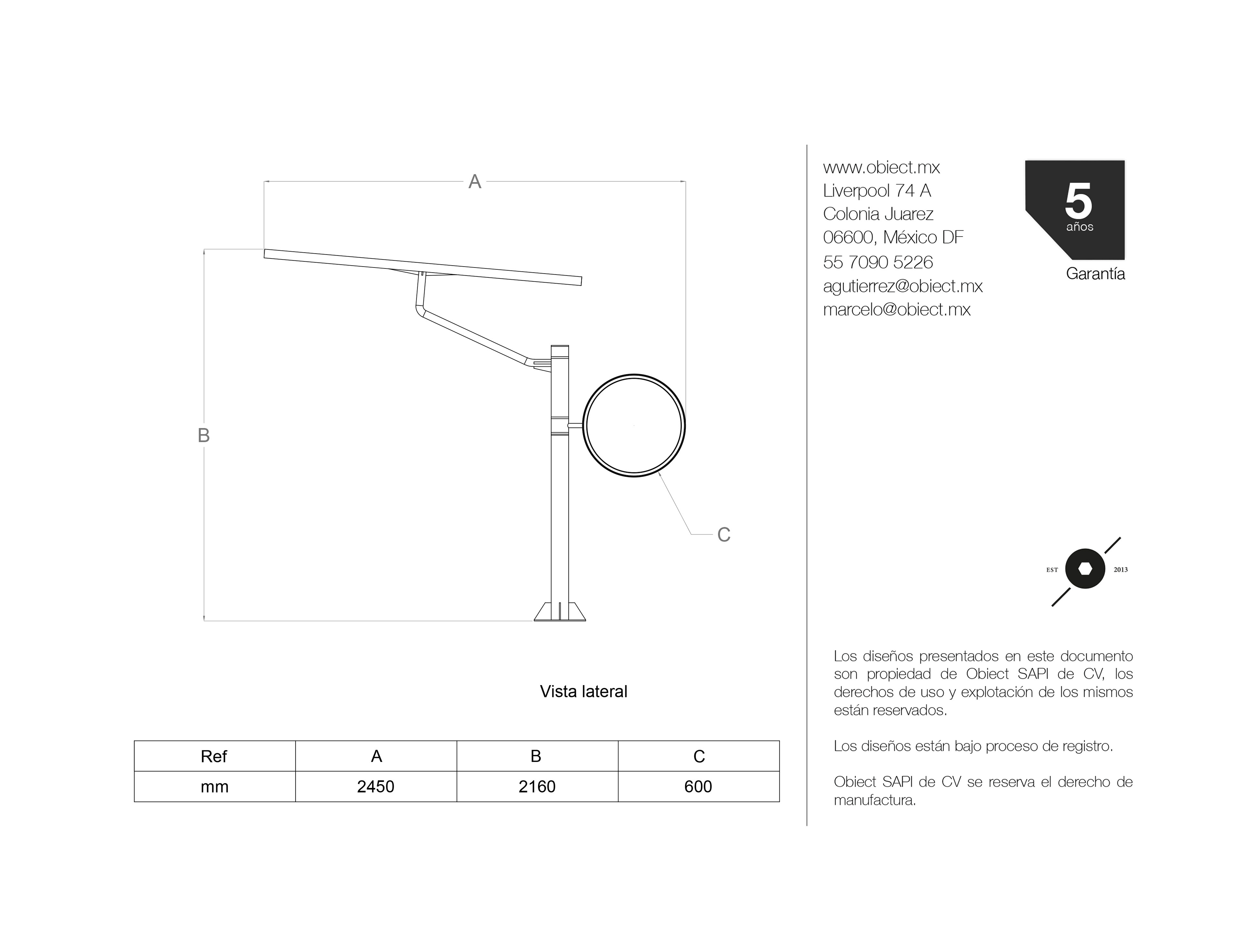 A

B

C

Vista lateral

| Ref | A | B | C |
|---|---|---|---|
| mm | 2450 | 2160 | 600 |

www.obiect.mx
Liverpool 74 A
Colonia Juarez
06600, México DF
55 7090 5226
agutierrez@obiect.mx
marcelo@obiect.mx

5
años
Garantía

EST 2013

Los diseños presentados en este documento son propiedad de Obiect SAPI de CV, los derechos de uso y explotación de los mismos están reservados.

Los diseños están bajo proceso de registro.

Obiect SAPI de CV se reserva el derecho de manufactura.